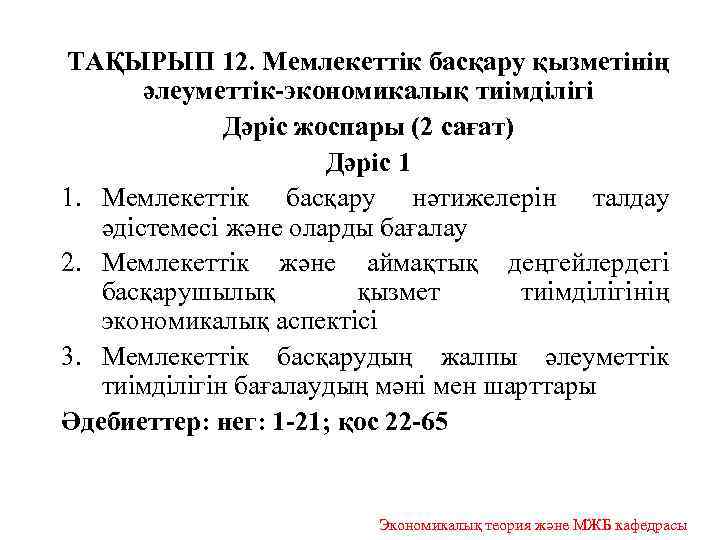 ТАҚЫРЫП 12. Мемлекеттік басқару қызметінің әлеуметтік-экономикалық тиімділігі

Дәріс жоспары (2 сағат)

Дәріс 1

1. Мемлекеттік басқару нәтижелерін талдау әдістемесі және оларды бағалау
2. Мемлекеттік және аймақтық деңгейлердегі басқарушылық қызмет тиімділігінің экономикалық аспектісі
3. Мемлекеттік басқарудың жалпы әлеуметтік тиімділігін бағалаудың мәні мен шарттары

Әдебиеттер: нег: 1-21; қос 22-65

Экономикалық теория және МЖБ кафедрасы